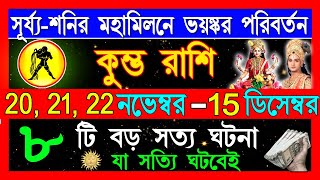 সূর্য্য-শনির মহামিলনে ভয়ঙ্কর পরিবর্তন

কুম্ভ রাশি

20, 21, 22 নভেম্বর –15 ডিসেম্বর

৮ টি বড় সত্য ঘটনা
যা সত্যি ঘটবেই